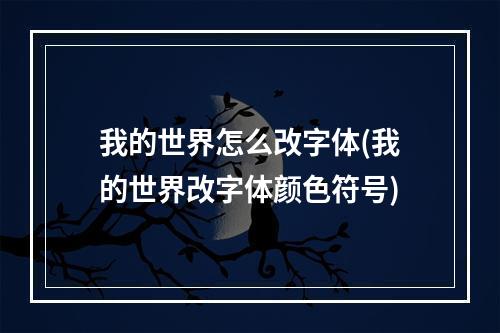 我的世界怎么改字体(我的世界改字体颜色符号)